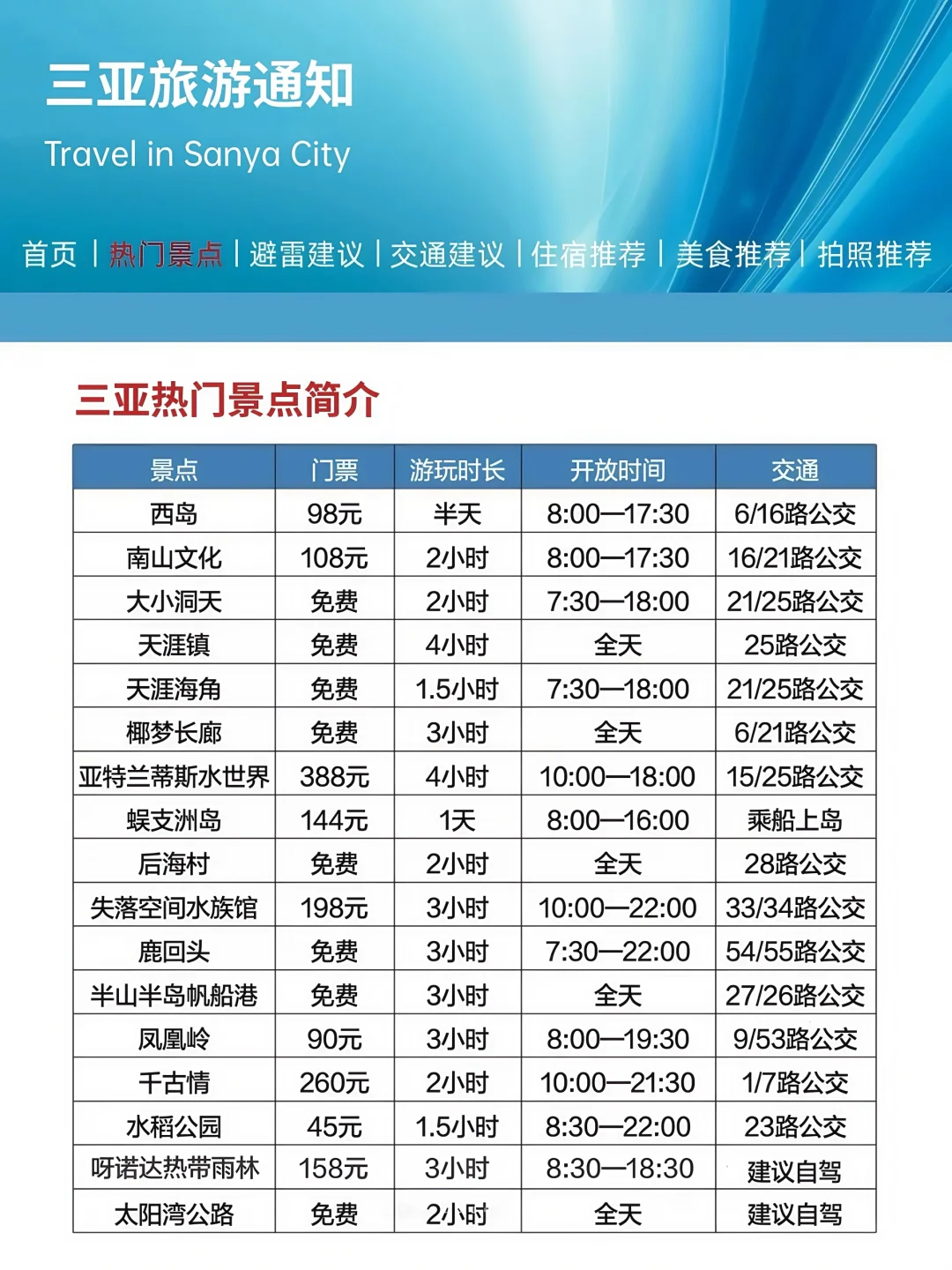 三亚旅游通知

Travel in Sanya City

首页 | 热门景点 | 避雷建议 | 交通建议 | 住宿推荐 | 美食推荐 | 拍照推荐

三亚热门景点简介

| 景点 | 门票 | 游玩时长 | 开放时间 | 交通 |
|---|---|---|---|---|
| 西岛 | 98元 | 半天 | 8:00—17:30 | 6/16路公交 |
| 南山文化 | 108元 | 2小时 | 8:00—17:30 | 16/21路公交 |
| 大小洞天 | 免费 | 2小时 | 7:30—18:00 | 21/25路公交 |
| 天涯镇 | 免费 | 4小时 | 全天 | 25路公交 |
| 天涯海角 | 免费 | 1.5小时 | 7:30—18:00 | 21/25路公交 |
| 椰梦长廊 | 免费 | 3小时 | 全天 | 6/21路公交 |
| 亚特兰蒂斯水世界 | 388元 | 4小时 | 10:00—18:00 | 15/25路公交 |
| 蜈支洲岛 | 144元 | 1天 | 8:00—16:00 | 乘船上岛 |
| 后海村 | 免费 | 2小时 | 全天 | 28路公交 |
| 失落空间水族馆 | 198元 | 3小时 | 10:00—22:00 | 33/34路公交 |
| 鹿回头 | 免费 | 3小时 | 7:30—22:00 | 54/55路公交 |
| 半山半岛帆船港 | 免费 | 3小时 | 全天 | 27/26路公交 |
| 凤凰岭 | 90元 | 3小时 | 8:00—19:30 | 9/53路公交 |
| 千古情 | 260元 | 2小时 | 10:00—21:30 | 1/7路公交 |
| 水稻公园 | 45元 | 1.5小时 | 8:30—22:00 | 23路公交 |
| 呀诺达热带雨林 | 158元 | 3小时 | 8:30—18:30 | 建议自驾 |
| 太阳湾公路 | 免费 | 2小时 | 全天 | 建议自驾 |